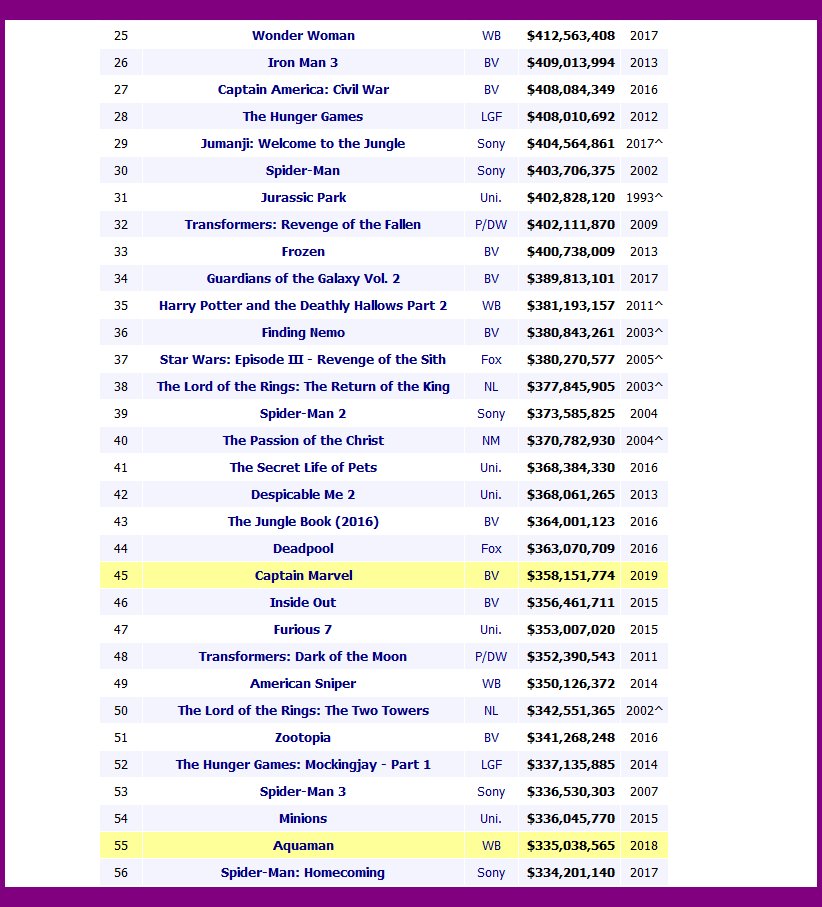 | | | | | |
|---|---|---|---|---|
| 25 | Wonder Woman | WB | $412,563,408 | 2017 |
| 26 | Iron Man 3 | BV | $409,013,994 | 2013 |
| 27 | Captain America: Civil War | BV | $408,084,349 | 2016 |
| 28 | The Hunger Games | LGF | $408,010,692 | 2012 |
| 29 | Jumanji: Welcome to the Jungle | Sony | $404,564,861 | 2017^ |
| 30 | Spider-Man | Sony | $403,706,375 | 2002 |
| 31 | Jurassic Park | Uni. | $402,828,120 | 1993^ |
| 32 | Transformers: Revenge of the Fallen | P/DW | $402,111,870 | 2009 |
| 33 | Frozen | BV | $400,738,009 | 2013 |
| 34 | Guardians of the Galaxy Vol. 2 | BV | $389,813,101 | 2017 |
| 35 | Harry Potter and the Deathly Hallows Part 2 | WB | $381,193,157 | 2011^ |
| 36 | Finding Nemo | BV | $380,843,261 | 2003^ |
| 37 | Star Wars: Episode III - Revenge of the Sith | Fox | $380,270,577 | 2005^ |
| 38 | The Lord of the Rings: The Return of the King | NL | $377,845,905 | 2003^ |
| 39 | Spider-Man 2 | Sony | $373,585,825 | 2004 |
| 40 | The Passion of the Christ | NM | $370,782,930 | 2004^ |
| 41 | The Secret Life of Pets | Uni. | $368,384,330 | 2016 |
| 42 | Despicable Me 2 | Uni. | $368,061,265 | 2013 |
| 43 | The Jungle Book (2016) | BV | $364,001,123 | 2016 |
| 44 | Deadpool | Fox | $363,070,709 | 2016 |
| 45 | Captain Marvel | BV | $358,151,774 | 2019 |
| 46 | Inside Out | BV | $356,461,711 | 2015 |
| 47 | Furious 7 | Uni. | $353,007,020 | 2015 |
| 48 | Transformers: Dark of the Moon | P/DW | $352,390,543 | 2011 |
| 49 | American Sniper | WB | $350,126,372 | 2014 |
| 50 | The Lord of the Rings: The Two Towers | NL | $342,551,365 | 2002^ |
| 51 | Zootopia | BV | $341,268,248 | 2016 |
| 52 | The Hunger Games: Mockingjay - Part 1 | LGF | $337,135,885 | 2014 |
| 53 | Spider-Man 3 | Sony | $336,530,303 | 2007 |
| 54 | Minions | Uni. | $336,045,770 | 2015 |
| 55 | Aquaman | WB | $335,038,565 | 2018 |
| 56 | Spider-Man: Homecoming | Sony | $334,201,140 | 2017 |